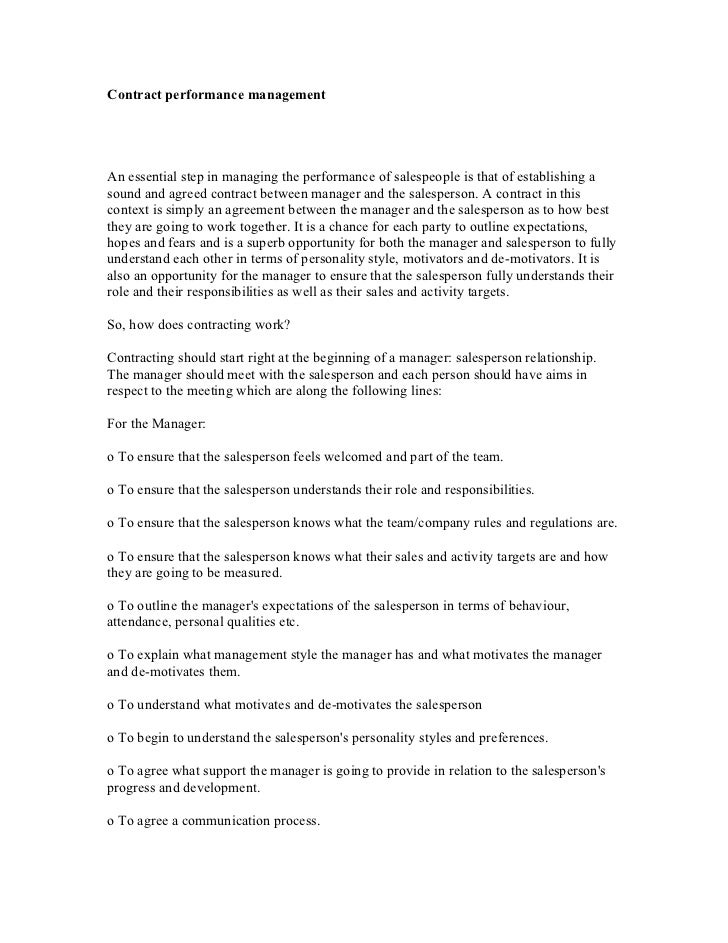 Contract performance management

An essential step in managing the performance of salespeople is that of establishing a sound and agreed contract between manager and the salesperson. A contract in this context is simply an agreement between the manager and the salesperson as to how best they are going to work together. It is a chance for each party to outline expectations, hopes and fears and is a superb opportunity for both the manager and salesperson to fully understand each other in terms of personality style, motivators and de-motivators. It is also an opportunity for the manager to ensure that the salesperson fully understands their role and their responsibilities as well as their sales and activity targets.

So, how does contracting work?

Contracting should start right at the beginning of a manager: salesperson relationship. The manager should meet with the salesperson and each person should have aims in respect to the meeting which are along the following lines:

For the Manager:

o To ensure that the salesperson feels welcomed and part of the team.

o To ensure that the salesperson understands their role and responsibilities.

o To ensure that the salesperson knows what the team/company rules and regulations are.

o To ensure that the salesperson knows what their sales and activity targets are and how they are going to be measured.

o To outline the manager's expectations of the salesperson in terms of behaviour, attendance, personal qualities etc.

o To explain what management style the manager has and what motivates the manager and de-motivates them.

o To understand what motivates and de-motivates the salesperson

o To begin to understand the salesperson's personality styles and preferences.

o To agree what support the manager is going to provide in relation to the salesperson's progress and development.

o To agree a communication process.